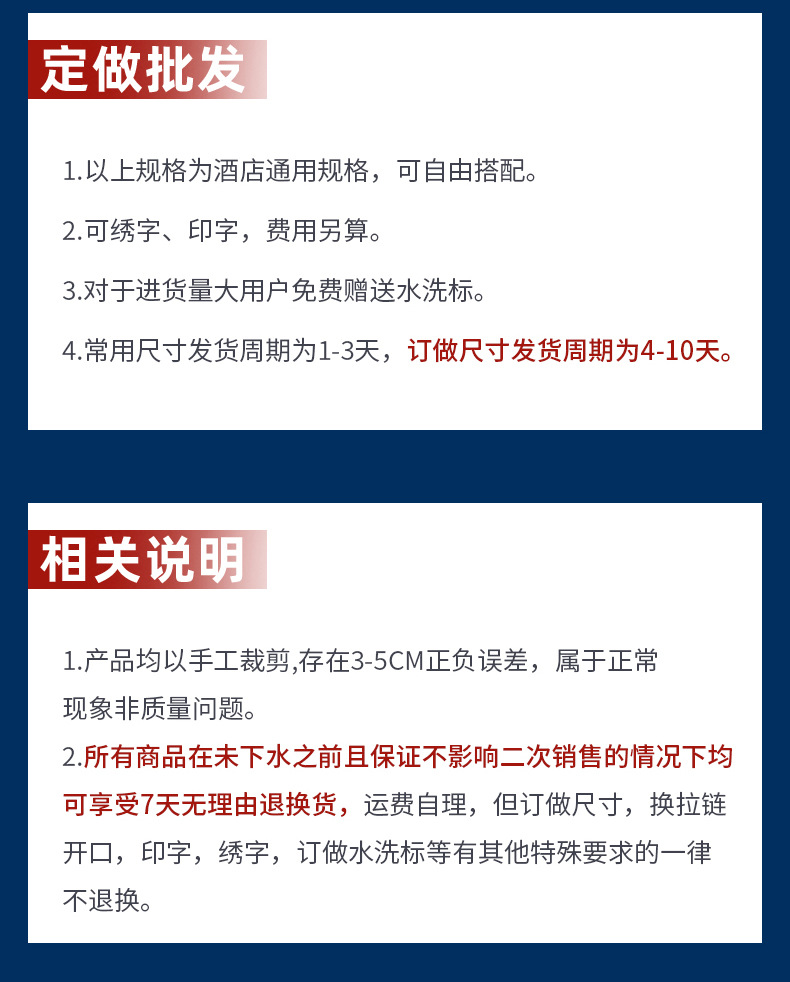 定做批发

1.以上规格为酒店通用规格，可自由搭配。

2.可绣字、印字，费用另算。

3.对于进货量大用户免费赠送水洗标。

4.常用尺寸发货周期为1-3天，订做尺寸发货周期为4-10天。

相关说明

1.产品均以手工裁剪,存在3-5CM正负误差，属于正常现象非质量问题。

2.所有商品在未下水之前且保证不影响二次销售的情况下均可享受7天无理由退换货，运费自理，但订做尺寸，换拉链开口，印字，绣字，订做水洗标等有其他特殊要求的一律不退换。